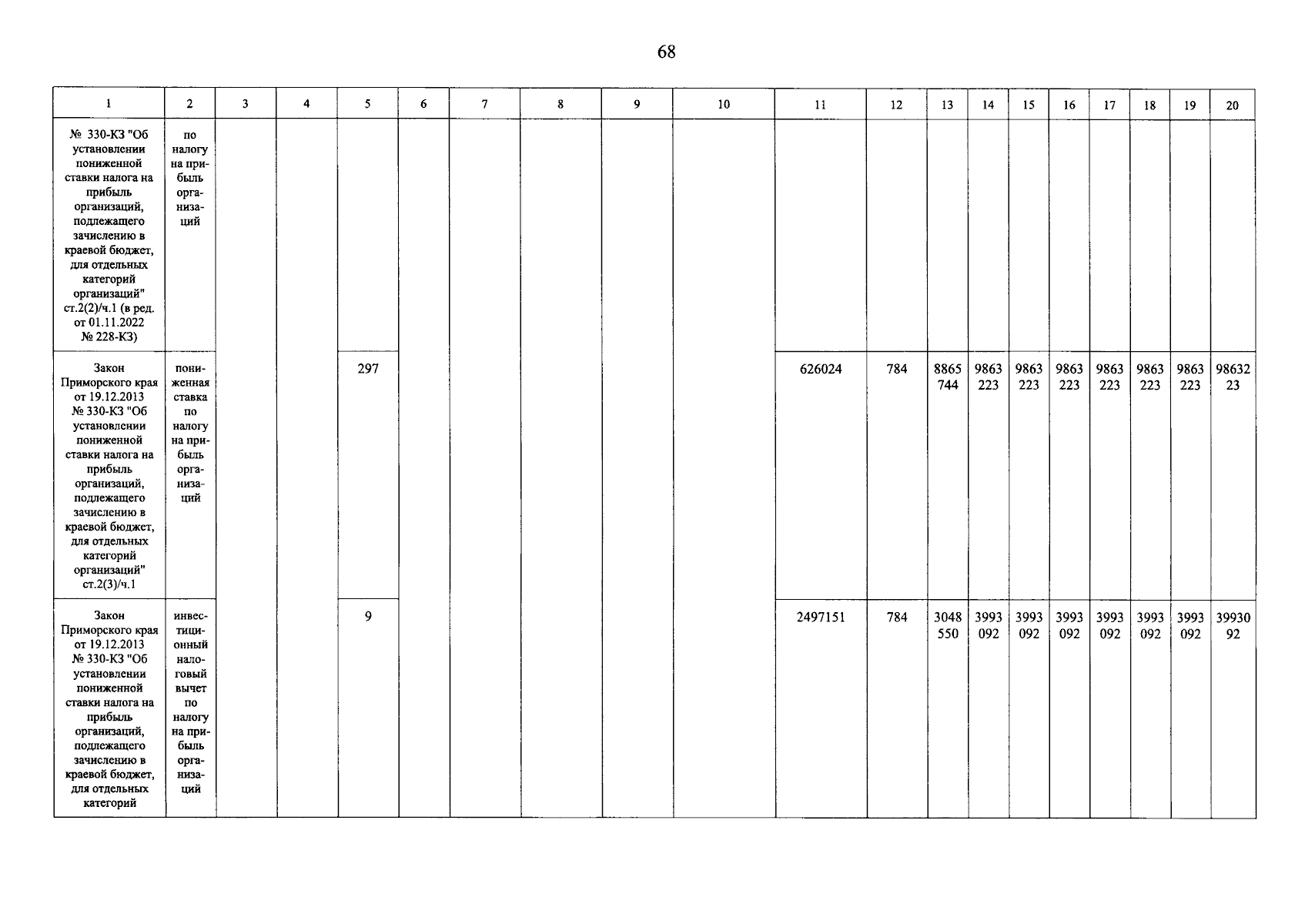 68

| 1 | 2 | 3 | 4 | 5 | 6 | 7 | 8 | 9 | 10 | 11 | 12 | 13 | 14 | 15 | 16 | 17 | 18 | 19 | 20 |
|---|---|---|---|---|---|---|---|---|---|---|---|---|---|---|---|---|---|---|---|
| № 330-КЗ "Об установлении пониженной ставки налога на прибыль организаций, подлежащего зачислению в краевой бюджет, для отдельных категорий организаций" ст.2(2)/ч.1 (в ред. от 01.11.2022 № 228-КЗ) | по налогу на прибыль организаций | | | | | | | | | | | | | | | | | | |
| Закон Приморского края от 19.12.2013 № 330-КЗ "Об установлении пониженной ставки налога на прибыль организаций, подлежащего зачислению в краевой бюджет, для отдельных категорий организаций" ст.2(3)/ч.1 | пониженная ставка по налогу на прибыль организаций | | | 297 | | | | | | 626024 | 784 | 8865744 | 9863223 | 9863223 | 9863223 | 9863223 | 9863223 | 9863223 | 9863223 |
| Закон Приморского края от 19.12.2013 № 330-КЗ "Об установлении пониженной ставки налога на прибыль организаций, подлежащего зачислению в краевой бюджет, для отдельных категорий | инвестиционный налоговый вычет по налогу на прибыль организаций | | | 9 | | | | | | 2497151 | 784 | 3048550 | 3993092 | 3993092 | 3993092 | 3993092 | 3993092 | 3993092 | 3993092 |